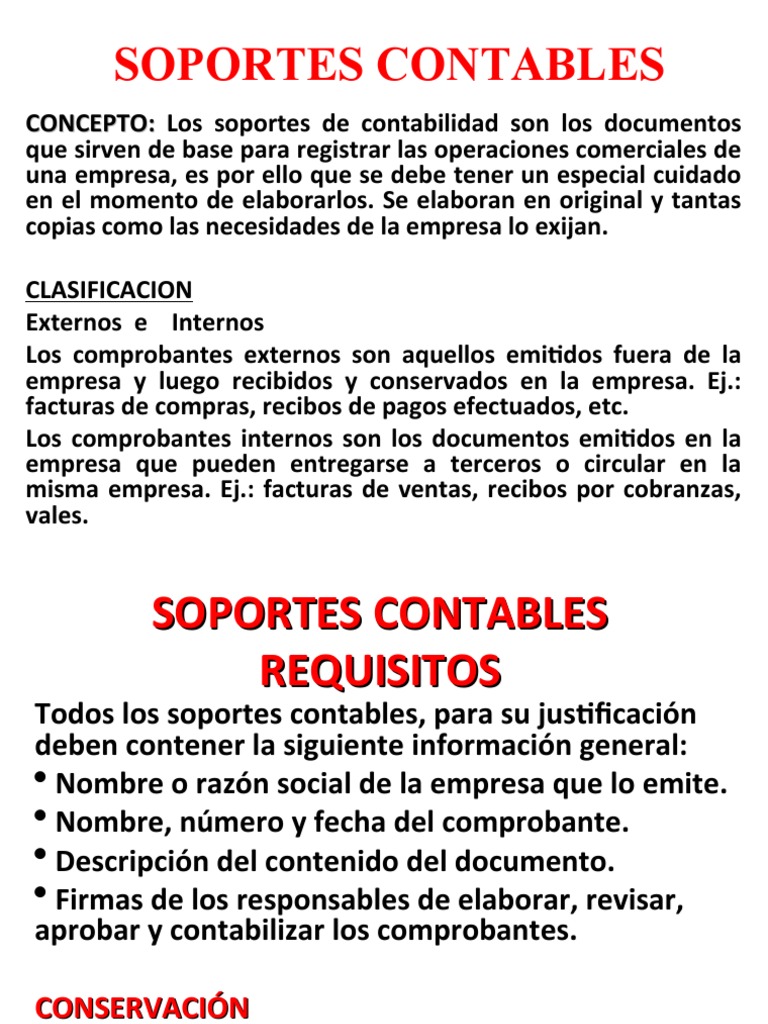 SOPORTES CONTABLES

CONCEPTO: Los soportes de contabilidad son los documentos que sirven de base para registrar las operaciones comerciales de una empresa, es por ello que se debe tener un especial cuidado en el momento de elaborarlos. Se elaboran en original y tantas copias como las necesidades de la empresa lo exijan.

CLASIFICACION
Externos e Internos
Los comprobantes externos son aquellos emitidos fuera de la empresa y luego recibidos y conservados en la empresa. Ej.: facturas de compras, recibos de pagos efectuados, etc.
Los comprobantes internos son los documentos emitidos en la empresa que pueden entregarse a terceros o circular en la misma empresa. Ej.: facturas de ventas, recibos por cobranzas, vales.

SOPORTES CONTABLES
REQUISITOS
Todos los soportes contables, para su justificación deben contener la siguiente información general:
• Nombre o razón social de la empresa que lo emite.
• Nombre, número y fecha del comprobante.
• Descripción del contenido del documento.
• Firmas de los responsables de elaborar, revisar, aprobar y contabilizar los comprobantes.

CONSERVACIÓN